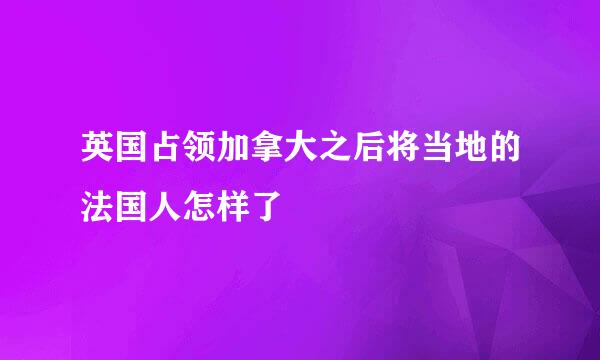 英国占领加拿大之后将当地的法国人怎样了